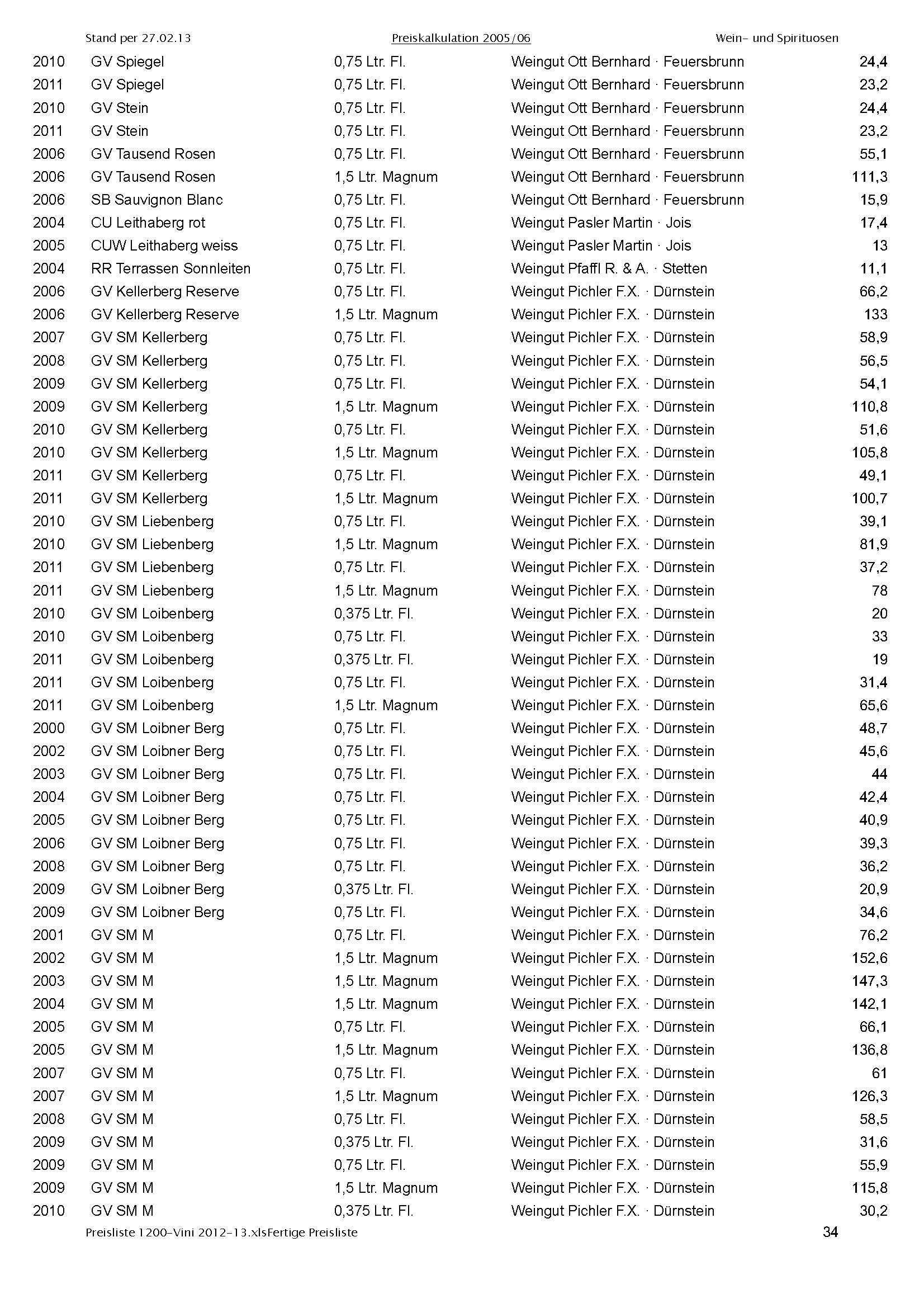 Stand per 27.02.13 Preiskalkulation 2005/06 Wein- und Spirituosen

| | | | | |
|---|---|---|---|---|
| 2010 | GV Spiegel | 0,75 Ltr. Fl. | Weingut Ott Bernhard · Feuersbrunn | 24,4 |
| 2011 | GV Spiegel | 0,75 Ltr. Fl. | Weingut Ott Bernhard · Feuersbrunn | 23,2 |
| 2010 | GV Stein | 0,75 Ltr. Fl. | Weingut Ott Bernhard · Feuersbrunn | 24,4 |
| 2011 | GV Stein | 0,75 Ltr. Fl. | Weingut Ott Bernhard · Feuersbrunn | 23,2 |
| 2006 | GV Tausend Rosen | 0,75 Ltr. Fl. | Weingut Ott Bernhard · Feuersbrunn | 55,1 |
| 2006 | GV Tausend Rosen | 1,5 Ltr. Magnum | Weingut Ott Bernhard · Feuersbrunn | 111,3 |
| 2006 | SB Sauvignon Blanc | 0,75 Ltr. Fl. | Weingut Ott Bernhard · Feuersbrunn | 15,9 |
| 2004 | CU Leithaberg rot | 0,75 Ltr. Fl. | Weingut Pasler Martin · Jois | 17,4 |
| 2005 | CUW Leithaberg weiss | 0,75 Ltr. Fl. | Weingut Pasler Martin · Jois | 13 |
| 2004 | RR Terrassen Sonnleiten | 0,75 Ltr. Fl. | Weingut Pfaffl R. & A. · Stetten | 11,1 |
| 2006 | GV Kellerberg Reserve | 0,75 Ltr. Fl. | Weingut Pichler F.X. · Dürnstein | 66,2 |
| 2006 | GV Kellerberg Reserve | 1,5 Ltr. Magnum | Weingut Pichler F.X. · Dürnstein | 133 |
| 2007 | GV SM Kellerberg | 0,75 Ltr. Fl. | Weingut Pichler F.X. · Dürnstein | 58,9 |
| 2008 | GV SM Kellerberg | 0,75 Ltr. Fl. | Weingut Pichler F.X. · Dürnstein | 56,5 |
| 2009 | GV SM Kellerberg | 0,75 Ltr. Fl. | Weingut Pichler F.X. · Dürnstein | 54,1 |
| 2009 | GV SM Kellerberg | 1,5 Ltr. Magnum | Weingut Pichler F.X. · Dürnstein | 110,8 |
| 2010 | GV SM Kellerberg | 0,75 Ltr. Fl. | Weingut Pichler F.X. · Dürnstein | 51,6 |
| 2010 | GV SM Kellerberg | 1,5 Ltr. Magnum | Weingut Pichler F.X. · Dürnstein | 105,8 |
| 2011 | GV SM Kellerberg | 0,75 Ltr. Fl. | Weingut Pichler F.X. · Dürnstein | 49,1 |
| 2011 | GV SM Kellerberg | 1,5 Ltr. Magnum | Weingut Pichler F.X. · Dürnstein | 100,7 |
| 2010 | GV SM Liebenberg | 0,75 Ltr. Fl. | Weingut Pichler F.X. · Dürnstein | 39,1 |
| 2010 | GV SM Liebenberg | 1,5 Ltr. Magnum | Weingut Pichler F.X. · Dürnstein | 81,9 |
| 2011 | GV SM Liebenberg | 0,75 Ltr. Fl. | Weingut Pichler F.X. · Dürnstein | 37,2 |
| 2011 | GV SM Liebenberg | 1,5 Ltr. Magnum | Weingut Pichler F.X. · Dürnstein | 78 |
| 2010 | GV SM Loibenberg | 0,375 Ltr. Fl. | Weingut Pichler F.X. · Dürnstein | 20 |
| 2010 | GV SM Loibenberg | 0,75 Ltr. Fl. | Weingut Pichler F.X. · Dürnstein | 33 |
| 2011 | GV SM Loibenberg | 0,375 Ltr. Fl. | Weingut Pichler F.X. · Dürnstein | 19 |
| 2011 | GV SM Loibenberg | 0,75 Ltr. Fl. | Weingut Pichler F.X. · Dürnstein | 31,4 |
| 2011 | GV SM Loibenberg | 1,5 Ltr. Magnum | Weingut Pichler F.X. · Dürnstein | 65,6 |
| 2000 | GV SM Loibner Berg | 0,75 Ltr. Fl. | Weingut Pichler F.X. · Dürnstein | 48,7 |
| 2002 | GV SM Loibner Berg | 0,75 Ltr. Fl. | Weingut Pichler F.X. · Dürnstein | 45,6 |
| 2003 | GV SM Loibner Berg | 0,75 Ltr. Fl. | Weingut Pichler F.X. · Dürnstein | 44 |
| 2004 | GV SM Loibner Berg | 0,75 Ltr. Fl. | Weingut Pichler F.X. · Dürnstein | 42,4 |
| 2005 | GV SM Loibner Berg | 0,75 Ltr. Fl. | Weingut Pichler F.X. · Dürnstein | 40,9 |
| 2006 | GV SM Loibner Berg | 0,75 Ltr. Fl. | Weingut Pichler F.X. · Dürnstein | 39,3 |
| 2008 | GV SM Loibner Berg | 0,75 Ltr. Fl. | Weingut Pichler F.X. · Dürnstein | 36,2 |
| 2009 | GV SM Loibner Berg | 0,375 Ltr. Fl. | Weingut Pichler F.X. · Dürnstein | 20,9 |
| 2009 | GV SM Loibner Berg | 0,75 Ltr. Fl. | Weingut Pichler F.X. · Dürnstein | 34,6 |
| 2001 | GV SM M | 0,75 Ltr. Fl. | Weingut Pichler F.X. · Dürnstein | 76,2 |
| 2002 | GV SM M | 1,5 Ltr. Magnum | Weingut Pichler F.X. · Dürnstein | 152,6 |
| 2003 | GV SM M | 1,5 Ltr. Magnum | Weingut Pichler F.X. · Dürnstein | 147,3 |
| 2004 | GV SM M | 1,5 Ltr. Magnum | Weingut Pichler F.X. · Dürnstein | 142,1 |
| 2005 | GV SM M | 0,75 Ltr. Fl. | Weingut Pichler F.X. · Dürnstein | 66,1 |
| 2005 | GV SM M | 1,5 Ltr. Magnum | Weingut Pichler F.X. · Dürnstein | 136,8 |
| 2007 | GV SM M | 0,75 Ltr. Fl. | Weingut Pichler F.X. · Dürnstein | 61 |
| 2007 | GV SM M | 1,5 Ltr. Magnum | Weingut Pichler F.X. · Dürnstein | 126,3 |
| 2008 | GV SM M | 0,75 Ltr. Fl. | Weingut Pichler F.X. · Dürnstein | 58,5 |
| 2009 | GV SM M | 0,375 Ltr. Fl. | Weingut Pichler F.X. · Dürnstein | 31,6 |
| 2009 | GV SM M | 0,75 Ltr. Fl. | Weingut Pichler F.X. · Dürnstein | 55,9 |
| 2009 | GV SM M | 1,5 Ltr. Magnum | Weingut Pichler F.X. · Dürnstein | 115,8 |
| 2010 | GV SM M | 0,375 Ltr. Fl. | Weingut Pichler F.X. · Dürnstein | 30,2 |

Preisliste 1200-Vini 2012-13.xlsFertige Preisliste 34